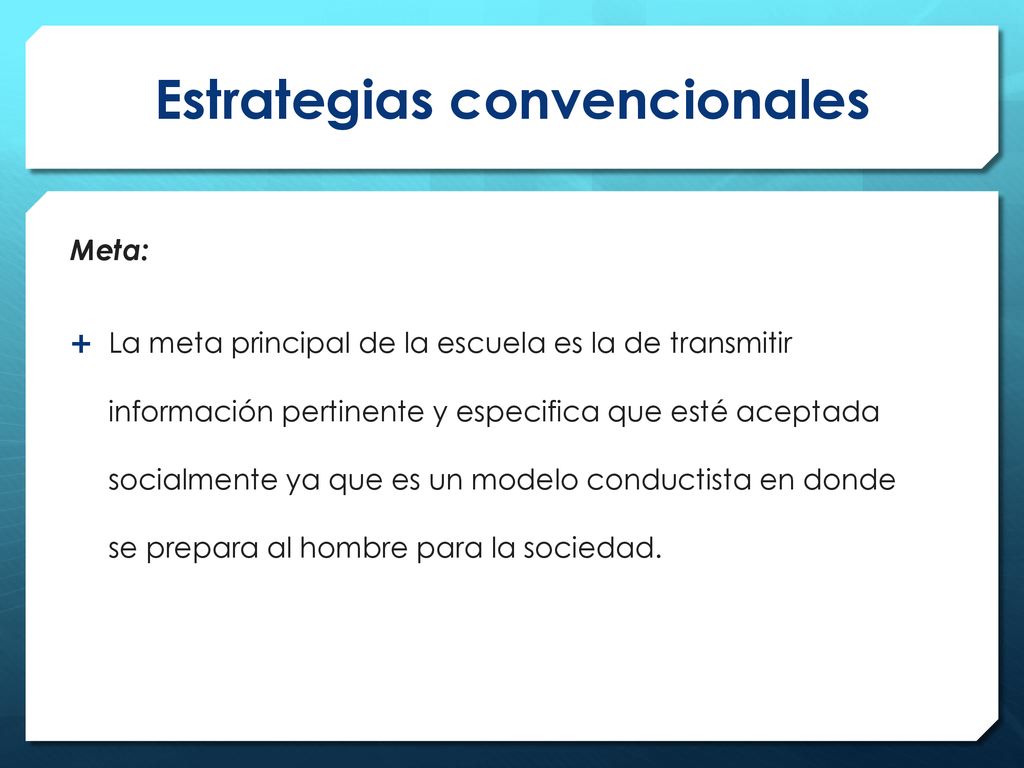 Estrategias convencionales

Meta:

+ La meta principal de la escuela es la de transmitir información pertinente y especifica que esté aceptada socialmente ya que es un modelo conductista en donde se prepara al hombre para la sociedad.